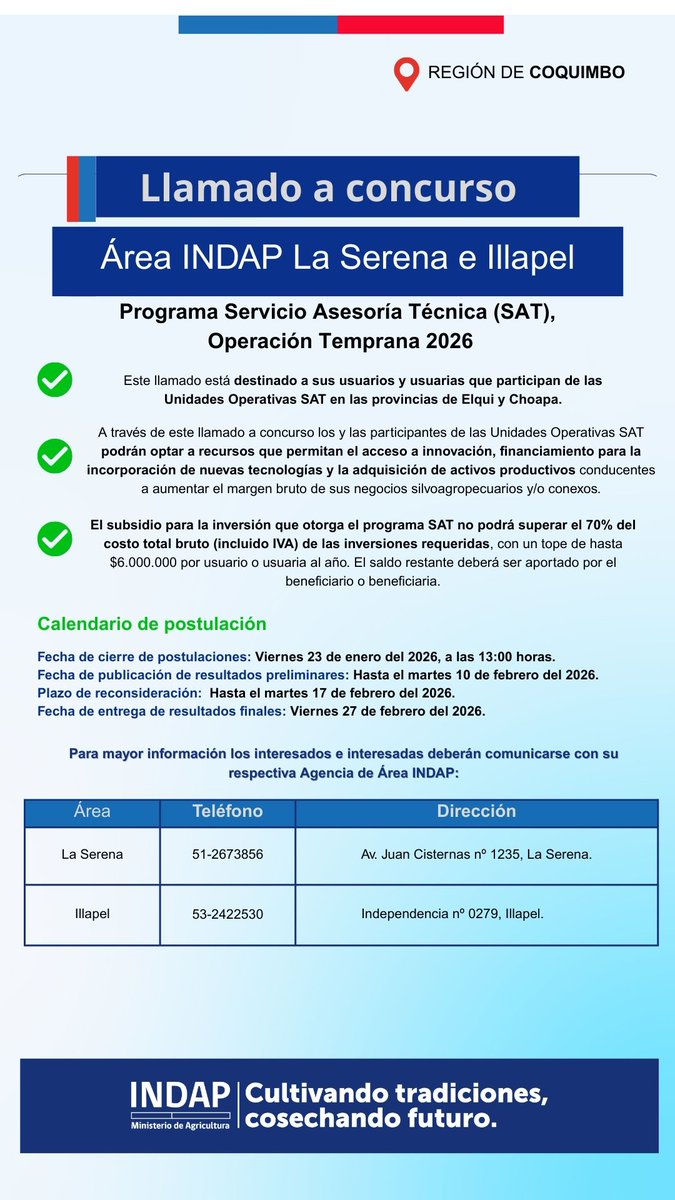 REGIÓN DE COQUIMBO

Llamado a concurso

Área INDAP La Serena e Illapel

Programa Servicio Asesoría Técnica (SAT), Operación Temprana 2026

Este llamado está destinado a sus usuarios y usuarias que participan de las Unidades Operativas SAT en las provincias de Elqui y Choapa.

A través de este llamado a concurso los y las participantes de las Unidades Operativas SAT podrán optar a recursos que permitan el acceso a innovación, financiamiento para la incorporación de nuevas tecnologías y la adquisición de activos productivos conducentes a aumentar el margen bruto de sus negocios silvoagropecuarios y/o conexos.

El subsidio para la inversión que otorga el programa SAT no podrá superar el 70% del costo total bruto (incluido IVA) de las inversiones requeridas, con un tope de hasta $6.000.000 por usuario o usuaria al año. El saldo restante deberá ser aportado por el beneficiario o beneficiaria.

Calendario de postulación

Fecha de cierre de postulaciones: Viernes 23 de enero del 2026, a las 13:00 horas.
Fecha de publicación de resultados preliminares: Hasta el martes 10 de febrero del 2026.
Plazo de reconsideración: Hasta el martes 17 de febrero del 2026.
Fecha de entrega de resultados finales: Viernes 27 de febrero del 2026.

Para mayor información los interesados e interesadas deberán comunicarse con su respectiva Agencia de Área INDAP:

| Área | Teléfono | Dirección |
|---|---|---|
| La Serena | 51-2673856 | Av. Juan Cisternas nº 1235, La Serena. |
| Illapel | 53-2422530 | Independencia nº 0279, Illapel. |

INDAP
Ministerio de Agricultura
Cultivando tradiciones, cosechando futuro.